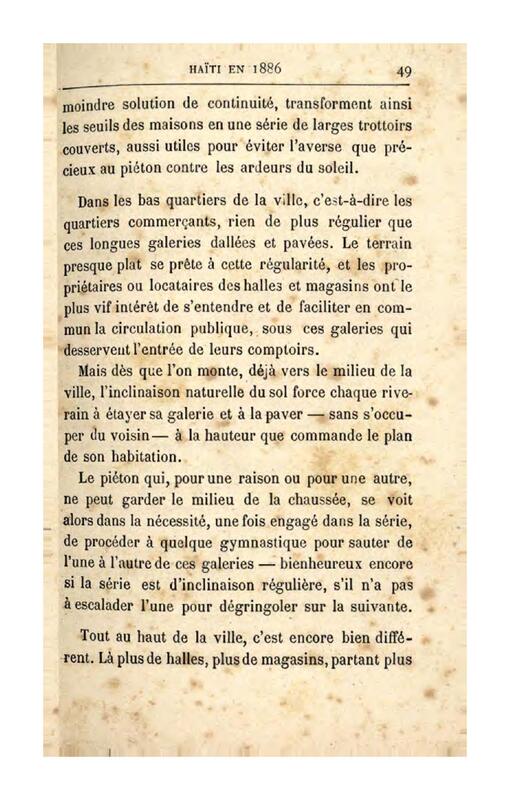 HAÏTI EN 1886 49

moindre solution de continuité, transforment ainsi les seuils des maisons en une série de larges trottoirs couverts, aussi utiles pour éviter l'averse que précieux au piéton contre les ardeurs du soleil.

Dans les bas quartiers de la ville, c'est-à-dire les quartiers commerçants, rien de plus régulier que ces longues galeries dallées et pavées. Le terrain presque plat se prête à cette régularité, et les propriétaires ou locataires des halles et magasins ont le plus vif intérêt de s'entendre et de faciliter en commun la circulation publique, sous ces galeries qui desservent l'entrée de leurs comptoirs.

Mais dès que l'on monte, déjà vers le milieu de la ville, l'inclinaison naturelle du sol force chaque riverain à étayer sa galerie et à la paver — sans s'occuper du voisin — à la hauteur que commande le plan de son habitation.

Le piéton qui, pour une raison ou pour une autre, ne peut garder le milieu de la chaussée, se voit alors dans la nécessité, une fois engagé dans la série, de procéder à quelque gymnastique pour sauter de l'une à l'autre de ces galeries — bienheureux encore si la série est d'inclinaison régulière, s'il n'a pas à escalader l'une pour dégringoler sur la suivante.

Tout au haut de la ville, c'est encore bien différent. Là plus de halles, plus de magasins, partant plus